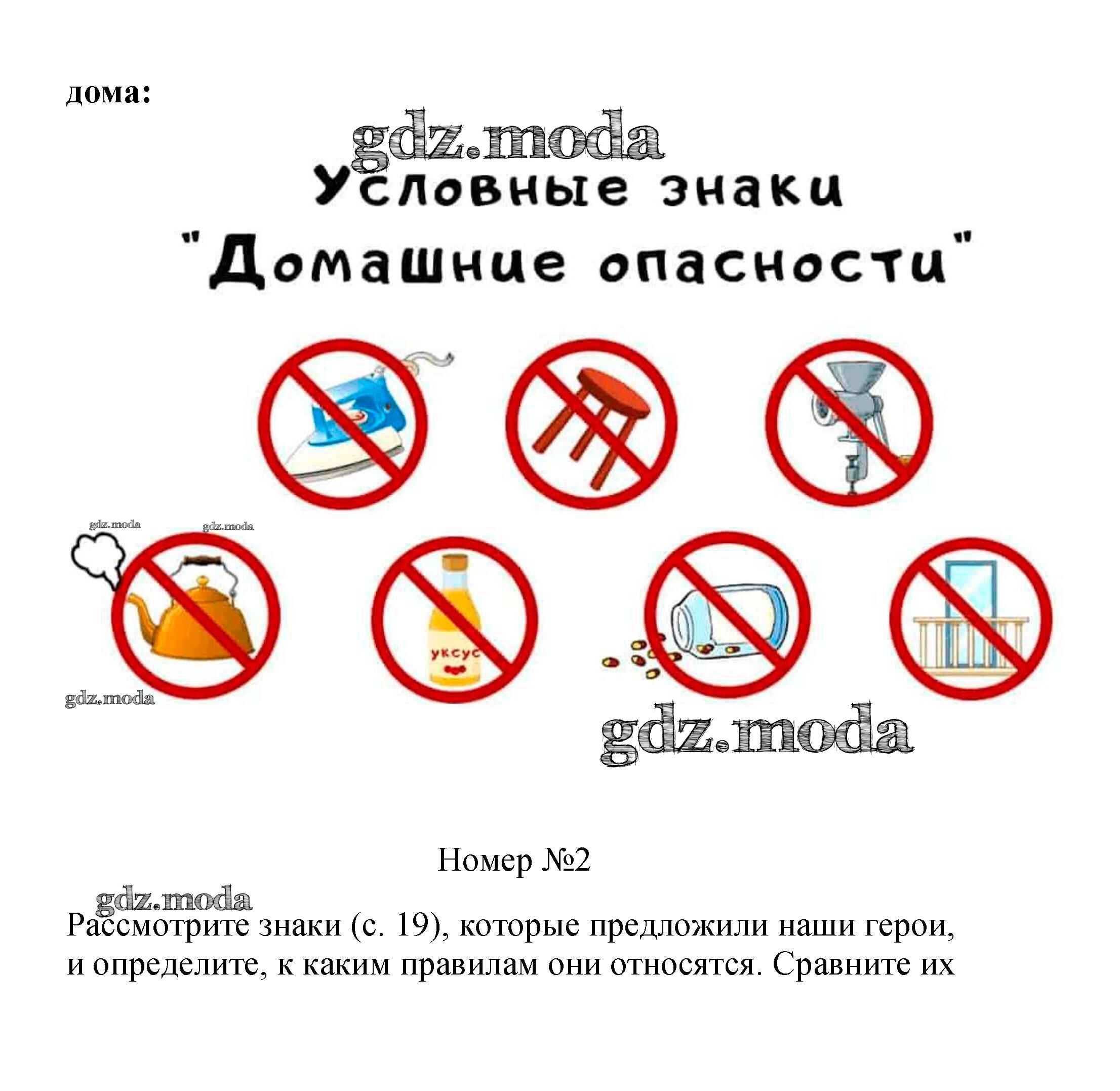 дома:

Условные знаки
"Домашние опасности"

уксус

Номер №2

Рассмотрите знаки (с. 19), которые предложили наши герои, и определите, к каким правилам они относятся. Сравните их

gdz.moda